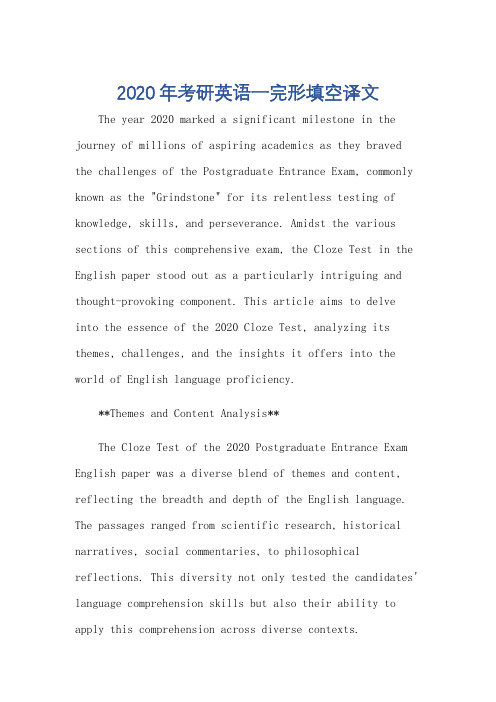 2020年考研英语一完形填空译文

The year 2020 marked a significant milestone in the journey of millions of aspiring academics as they braved the challenges of the Postgraduate Entrance Exam, commonly known as the "Grindstone" for its relentless testing of knowledge, skills, and perseverance. Amidst the various sections of this comprehensive exam, the Cloze Test in the English paper stood out as a particularly intriguing and thought-provoking component. This article aims to delve into the essence of the 2020 Cloze Test, analyzing its themes, challenges, and the insights it offers into the world of English language proficiency.

**Themes and Content Analysis**

The Cloze Test of the 2020 Postgraduate Entrance Exam English paper was a diverse blend of themes and content, reflecting the breadth and depth of the English language. The passages ranged from scientific research, historical narratives, social commentaries, to philosophical reflections. This diversity not only tested the candidates' language comprehension skills but also their ability to apply this comprehension across diverse contexts.